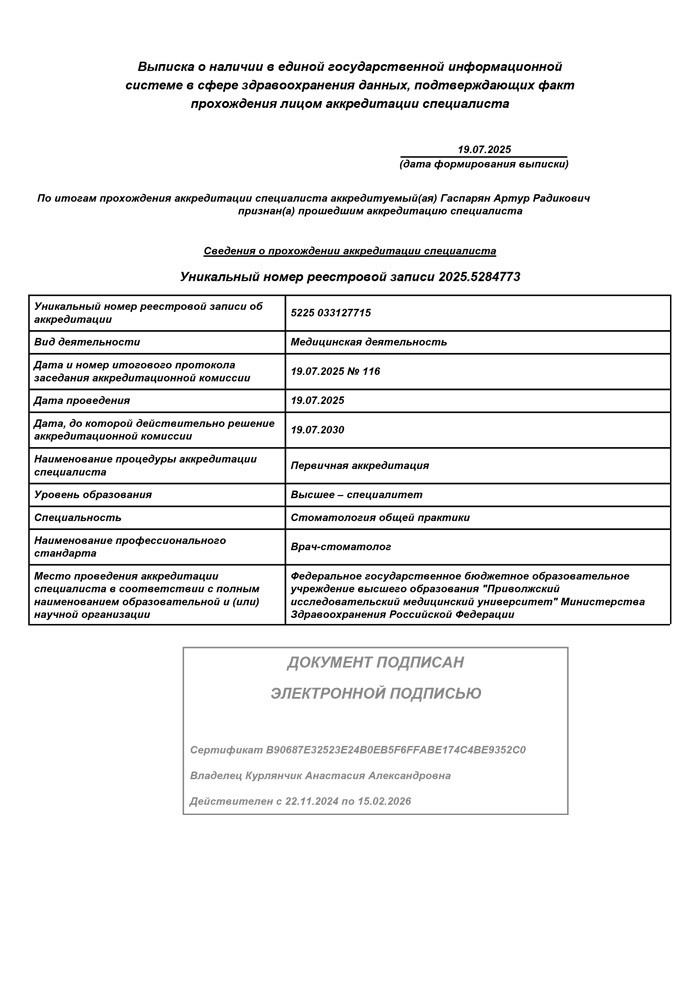 Выписка о наличии в единой государственной информационной системе в сфере здравоохранения данных, подтверждающих факт прохождения лицом аккредитации специалиста

19.07.2025
(дата формирования выписки)

По итогам прохождения аккредитации специалиста аккредитуемый(ая) Гаспарян Артур Радикович признан(а) прошедшим аккредитацию специалиста

Сведения о прохождении аккредитации специалиста

Уникальный номер реестровой записи 2025.5284773

| | |
|---|---|
| Уникальный номер реестровой записи об аккредитации | 5225 033127715 |
| Вид деятельности | Медицинская деятельность |
| Дата и номер итогового протокола заседания аккредитационной комиссии | 19.07.2025 № 116 |
| Дата проведения | 19.07.2025 |
| Дата, до которой действительно решение аккредитационной комиссии | 19.07.2030 |
| Наименование процедуры аккредитации специалиста | Первичная аккредитация |
| Уровень образования | Высшее – специалитет |
| Специальность | Стоматология общей практики |
| Наименование профессионального стандарта | Врач-стоматолог |
| Место проведения аккредитации специалиста в соответствии с полным наименованием образовательной и (или) научной организации | Федеральное государственное бюджетное образовательное учреждение высшего образования "Приволжский исследовательский медицинский университет" Министерства Здравоохранения Российской Федерации |

ДОКУМЕНТ ПОДПИСАН
ЭЛЕКТРОННОЙ ПОДПИСЬЮ

Сертификат B90687E32523E24B0EB5F6FFABE174C4BE9352C0
Владелец Курлянчик Анастасия Александровна
Действителен с 22.11.2024 по 15.02.2026